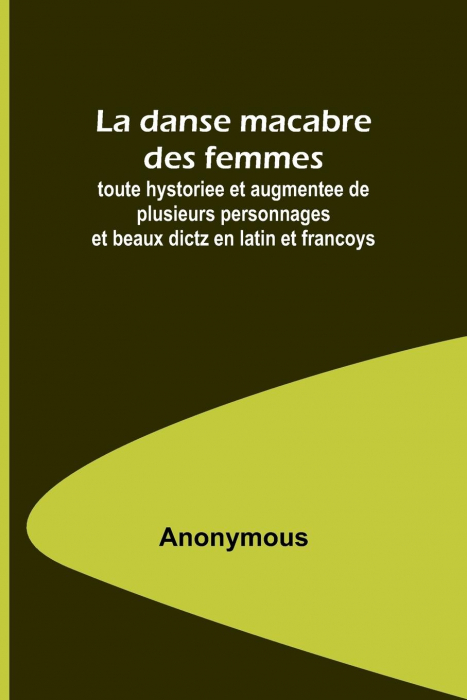 La danse macabre des femmes

toute hystoriee et augmentee de plusieurs personnages et beaux dictz en latin et francoys

Anonymous